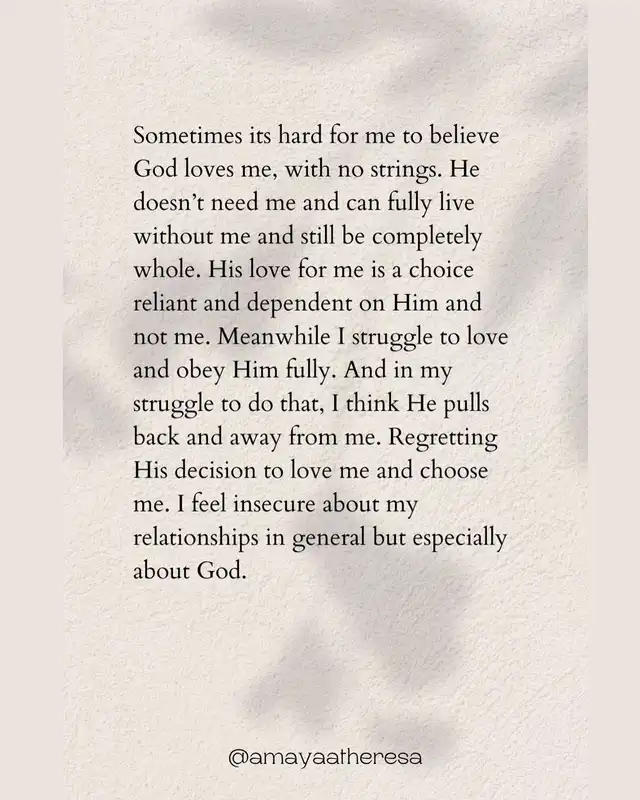 Sometimes its hard for me to believe God loves me, with no strings. He doesn't need me and can fully live without me and still be completely whole. His love for me is a choice reliant and dependent on Him and not me. Meanwhile I struggle to love and obey Him fully. And in my struggle to do that, I think He pulls back and away from me. Regretting His decision to love me and choose me. I feel insecure about my relationships in general but especially about God.

@amayaatheresa